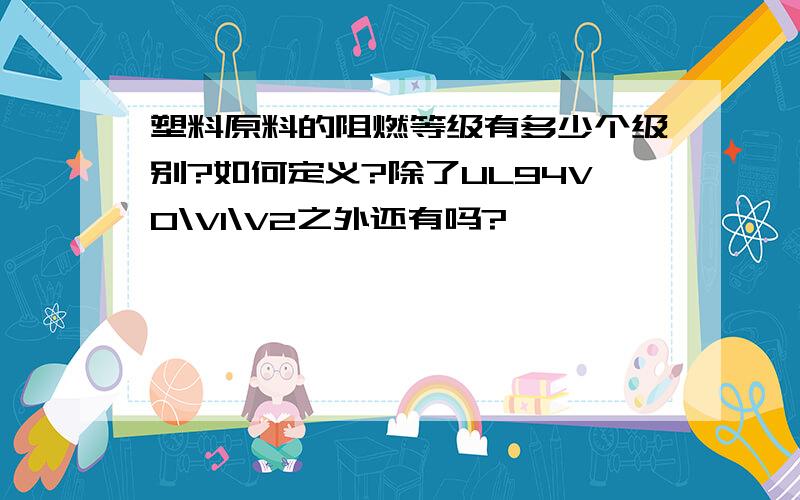 塑料原料的阻燃等级有多少个级别?如何定义?除了UL94V0\V1\V2之外还有吗?